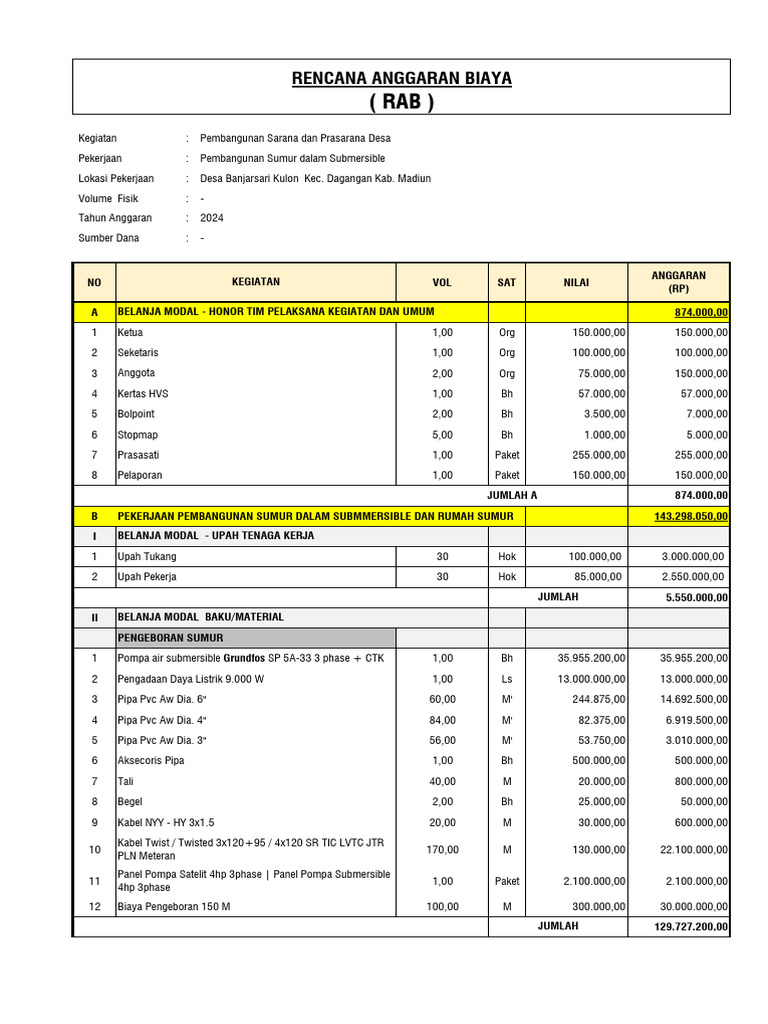 RENCANA ANGGARAN BIAYA
( RAB )

Kegiatan : Pembangunan Sarana dan Prasarana Desa
Pekerjaan : Pembangunan Sumur dalam Submersible
Lokasi Pekerjaan : Desa Banjarsari Kulon Kec. Dagangan Kab. Madiun
Volume Fisik : -
Tahun Anggaran : 2024
Sumber Dana : -

| NO | KEGIATAN | VOL | SAT | NILAI | ANGGARAN (RP) |
|---|---|---|---|---|---|
| A | BELANJA MODAL - HONOR TIM PELAKSANA KEGIATAN DAN UMUM | | | | 874.000,00 |
| 1 | Ketua | 1,00 | Org | 150.000,00 | 150.000,00 |
| 2 | Seketaris | 1,00 | Org | 100.000,00 | 100.000,00 |
| 3 | Anggota | 2,00 | Org | 75.000,00 | 150.000,00 |
| 4 | Kertas HVS | 1,00 | Bh | 57.000,00 | 57.000,00 |
| 5 | Bolpoint | 2,00 | Bh | 3.500,00 | 7.000,00 |
| 6 | Stopmap | 5,00 | Bh | 1.000,00 | 5.000,00 |
| 7 | Prasasati | 1,00 | Paket | 255.000,00 | 255.000,00 |
| 8 | Pelaporan | 1,00 | Paket | 150.000,00 | 150.000,00 |
| | | | JUMLAH A | | 874.000,00 |
| B | PEKERJAAN PEMBANGUNAN SUMUR DALAM SUBMMERSIBLE DAN RUMAH SUMUR | | | | 143.298.050,00 |
| I | BELANJA MODAL - UPAH TENAGA KERJA | | | | |
| 1 | Upah Tukang | 30 | Hok | 100.000,00 | 3.000.000,00 |
| 2 | Upah Pekerja | 30 | Hok | 85.000,00 | 2.550.000,00 |
| | | | JUMLAH | | 5.550.000,00 |
| II | BELANJA MODAL BAKU/MATERIAL | | | | |
| | PENGEBORAN SUMUR | | | | |
| 1 | Pompa air submersible Grundfos SP 5A-33 3 phase + CTK | 1,00 | Bh | 35.955.200,00 | 35.955.200,00 |
| 2 | Pengadaan Daya Listrik 9.000 W | 1,00 | Ls | 13.000.000,00 | 13.000.000,00 |
| 3 | Pipa Pvc Aw Dia. 6" | 60,00 | M' | 244.875,00 | 14.692.500,00 |
| 4 | Pipa Pvc Aw Dia. 4" | 84,00 | M' | 82.375,00 | 6.919.500,00 |
| 5 | Pipa Pvc Aw Dia. 3" | 56,00 | M' | 53.750,00 | 3.010.000,00 |
| 6 | Aksecoris Pipa | 1,00 | Bh | 500.000,00 | 500.000,00 |
| 7 | Tali | 40,00 | M | 20.000,00 | 800.000,00 |
| 8 | Begel | 2,00 | Bh | 25.000,00 | 50.000,00 |
| 9 | Kabel NYY - HY 3x1.5 | 20,00 | M | 30.000,00 | 600.000,00 |
| 10 | Kabel Twist / Twisted 3x120+95 / 4x120 SR TIC LVTC JTR PLN Meteran | 170,00 | M | 130.000,00 | 22.100.000,00 |
| 11 | Panel Pompa Satelit 4hp 3phase \| Panel Pompa Submersible 4hp 3phase | 1,00 | Paket | 2.100.000,00 | 2.100.000,00 |
| 12 | Biaya Pengeboran 150 M | 100,00 | M | 300.000,00 | 30.000.000,00 |
| | | | JUMLAH | | 129.727.200,00 |